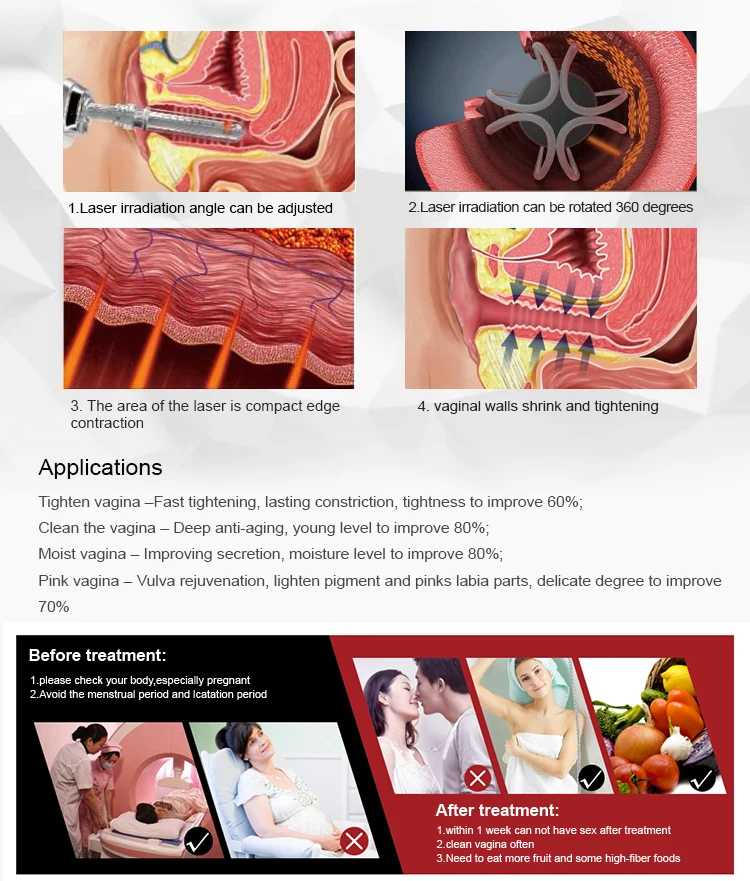 1.Laser irradiation angle can be adjusted

2.Laser irradiation can be rotated 360 degrees

3. The area of the laser is compact edge contraction

4. vaginal walls shrink and tightening

Applications

Tighten vagina –Fast tightening, lasting constriction, tightness to improve 60%;

Clean the vagina – Deep anti-aging, young level to improve 80%;

Moist vagina – Improving secretion, moisture level to improve 80%;

Pink vagina – Vulva rejuvenation, lighten pigment and pinks labia parts, delicate degree to improve 70%

Before treatment:

1.please check your body,especially pregnant
2.Avoid the menstrual period and lcatation period

After treatment:

1.within 1 week can not have sex after treatment
2.clean vagina often
3.Need to eat more fruit and some high-fiber foods